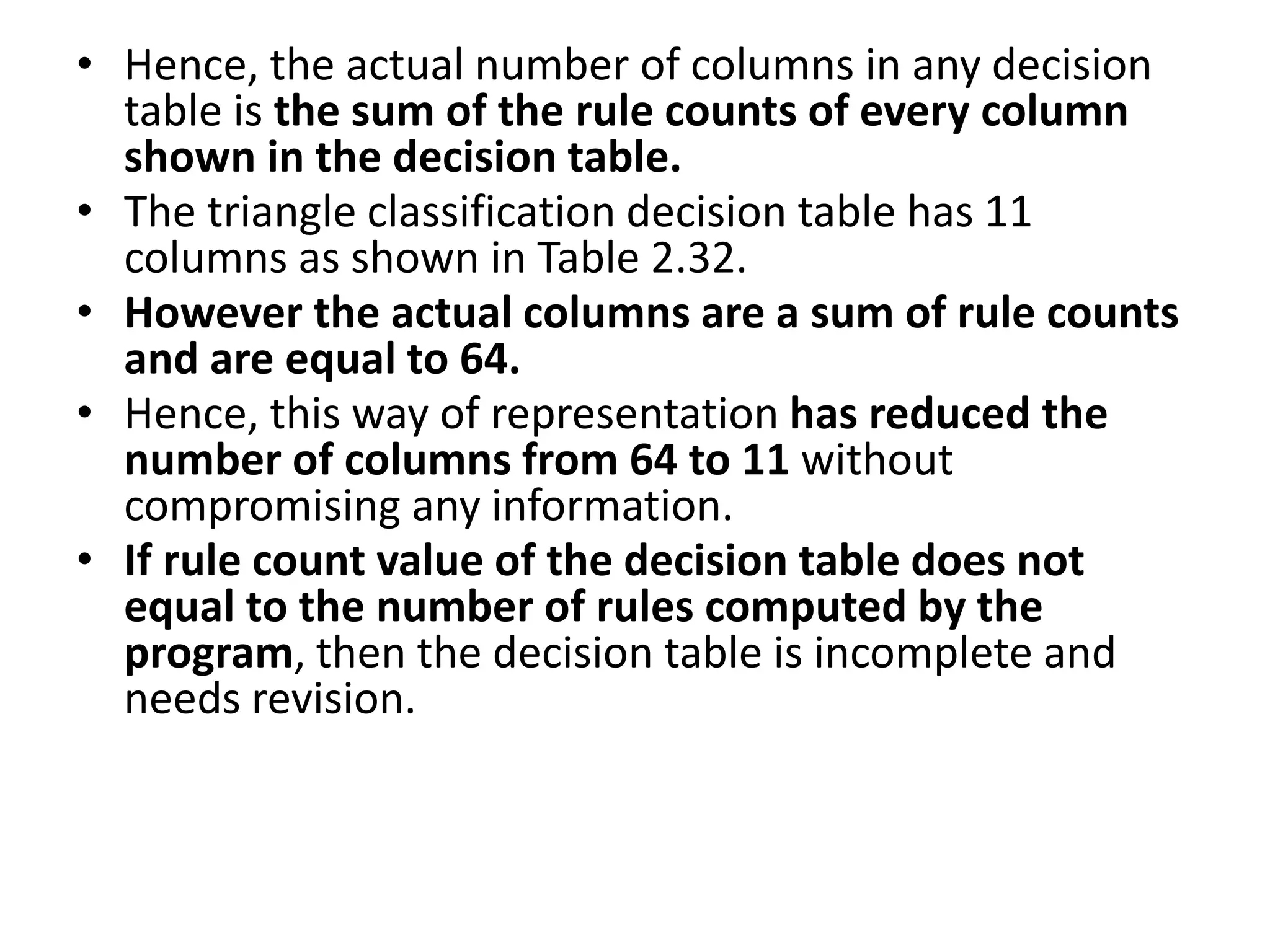 • Hence, the actual number of columns in any decision table is the sum of the rule counts of every column shown in the decision table.
• The triangle classification decision table has 11 columns as shown in Table 2.32.
• However the actual columns are a sum of rule counts and are equal to 64.
• Hence, this way of representation has reduced the number of columns from 64 to 11 without compromising any information.
• If rule count value of the decision table does not equal to the number of rules computed by the program, then the decision table is incomplete and needs revision.